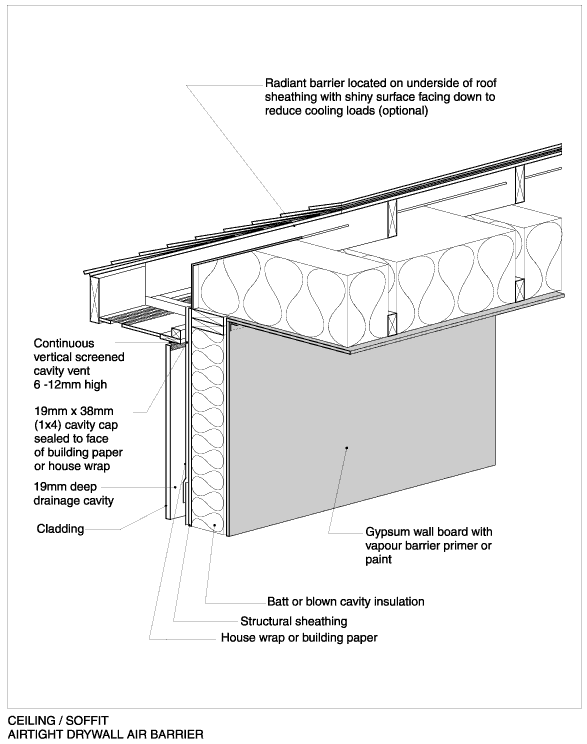 Radiant barrier located on underside of roof sheathing with shiny surface facing down to reduce cooling loads (optional)

Continuous vertical screened cavity vent 6 -12mm high

19mm x 38mm (1x4) cavity cap sealed to face of building paper or house wrap

19mm deep drainage cavity

Cladding

Gypsum wall board with vapour barrier primer or paint

Batt or blown cavity insulation

Structural sheathing

House wrap or building paper

CEILING / SOFFIT
AIRTIGHT DRYWALL AIR BARRIER